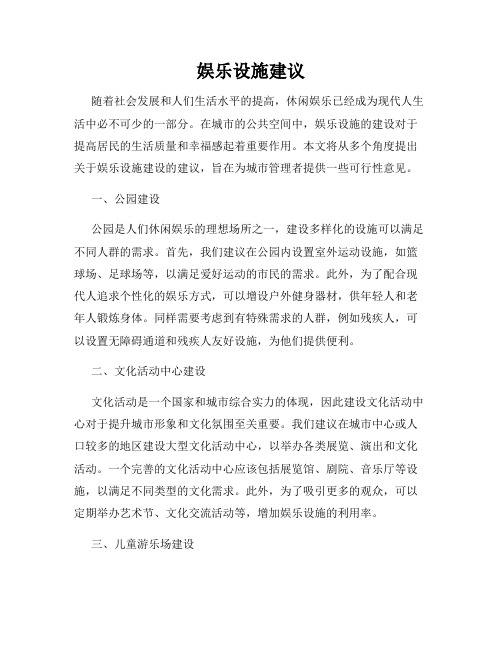 娱乐设施建议

随着社会发展和人们生活水平的提高，休闲娱乐已经成为现代人生活中必不可少的一部分。在城市的公共空间中，娱乐设施的建设对于提高居民的生活质量和幸福感起着重要作用。本文将从多个角度提出关于娱乐设施建设的建议，旨在为城市管理者提供一些可行性意见。

一、公园建设

公园是人们休闲娱乐的理想场所之一，建设多样化的设施可以满足不同人群的需求。首先，我们建议在公园内设置室外运动设施，如篮球场、足球场等，以满足爱好运动的市民的需求。此外，为了配合现代人追求个性化的娱乐方式，可以增设户外健身器材，供年轻人和老年人锻炼身体。同样需要考虑到有特殊需求的人群，例如残疾人，可以设置无障碍通道和残疾人友好设施，为他们提供便利。

二、文化活动中心建设

文化活动是一个国家和城市综合实力的体现，因此建设文化活动中心对于提升城市形象和文化氛围至关重要。我们建议在城市中心或人口较多的地区建设大型文化活动中心，以举办各类展览、演出和文化活动。一个完善的文化活动中心应该包括展览馆、剧院、音乐厅等设施，以满足不同类型的文化需求。此外，为了吸引更多的观众，可以定期举办艺术节、文化交流活动等，增加娱乐设施的利用率。

三、儿童游乐场建设